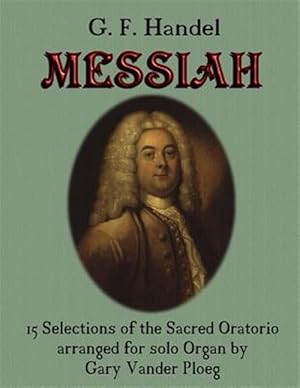 G. F. Handel

MESSIAH

15 Selections of the Sacred Oratorio arranged for solo Organ by Gary Vander Ploeg